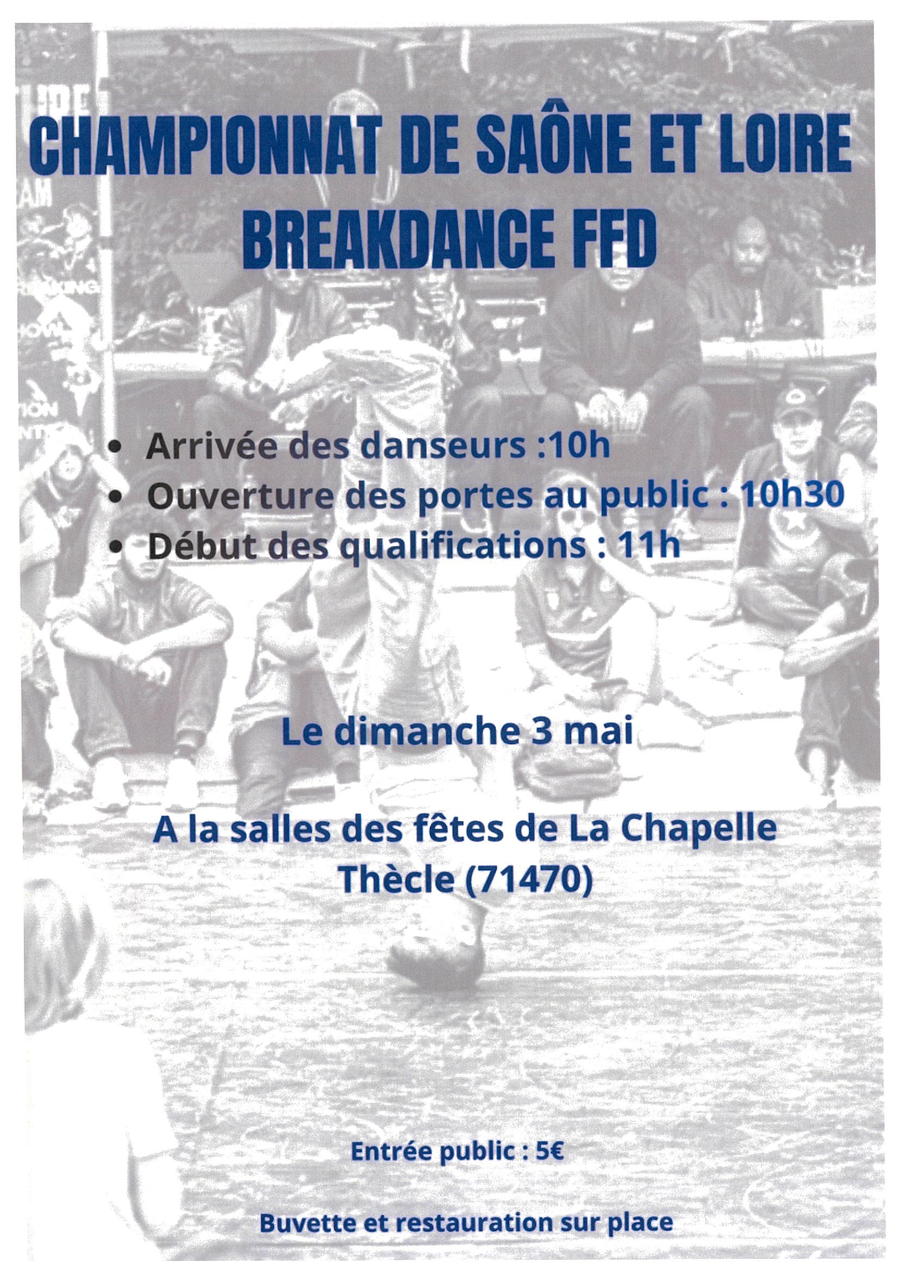 CHAMPIONNAT DE SAÔNE ET LOIRE
BREAKDANCE FFD

• Arrivée des danseurs :10h
• Ouverture des portes au public : 10h30
• Début des qualifications : 11h

Le dimanche 3 mai

A la salles des fêtes de La Chapelle Thècle (71470)

Entrée public : 5€

Buvette et restauration sur place